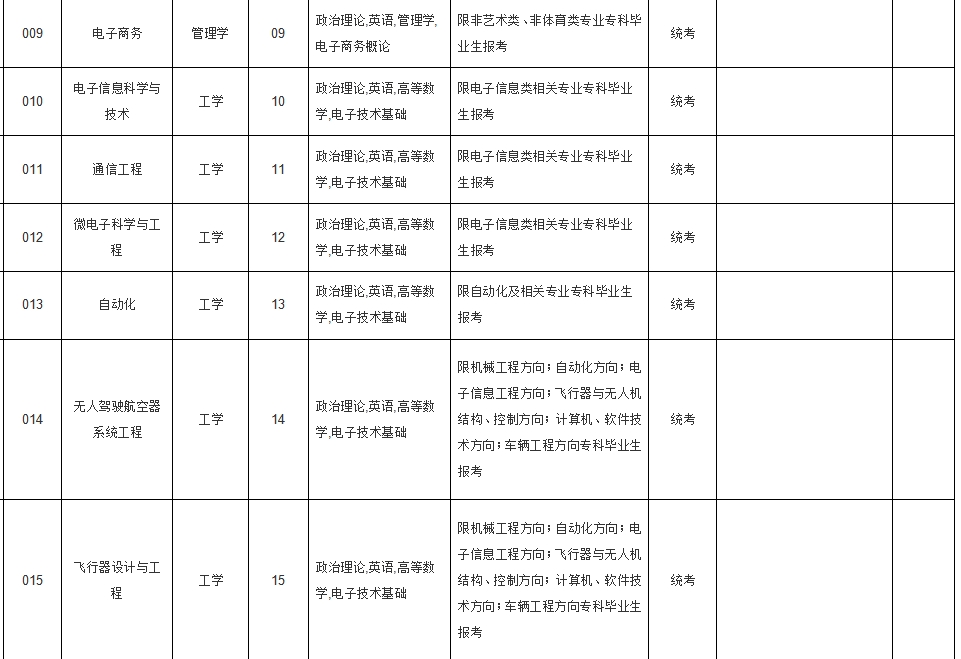 | 009 | 电子商务 | 管理学 | 09 | 政治理论,英语,管理学,电子商务概论 | 限非艺术类、非体育类专业专科毕业生报考 | 统考 | | |
|---|---|---|---|---|---|---|---|---|
| 010 | 电子信息科学与技术 | 工学 | 10 | 政治理论,英语,高等数学,电子技术基础 | 限电子信息类相关专业专科毕业生报考 | 统考 | | |
| 011 | 通信工程 | 工学 | 11 | 政治理论,英语,高等数学,电子技术基础 | 限电子信息类相关专业专科毕业生报考 | 统考 | | |
| 012 | 微电子科学与工程 | 工学 | 12 | 政治理论,英语,高等数学,电子技术基础 | 限电子信息类相关专业专科毕业生报考 | 统考 | | |
| 013 | 自动化 | 工学 | 13 | 政治理论,英语,高等数学,电子技术基础 | 限自动化及相关专业专科毕业生报考 | 统考 | | |
| 014 | 无人驾驶航空器系统工程 | 工学 | 14 | 政治理论,英语,高等数学,电子技术基础 | 限机械工程方向;自动化方向;电子信息工程方向;飞行器与无人机结构、控制方向;计算机、软件技术方向;车辆工程方向专科毕业生报考 | 统考 | | |
| 015 | 飞行器设计与工程 | 工学 | 15 | 政治理论,英语,高等数学,电子技术基础 | 限机械工程方向;自动化方向;电子信息工程方向;飞行器与无人机结构、控制方向;计算机、软件技术方向;车辆工程方向专科毕业生报考 | 统考 | | |